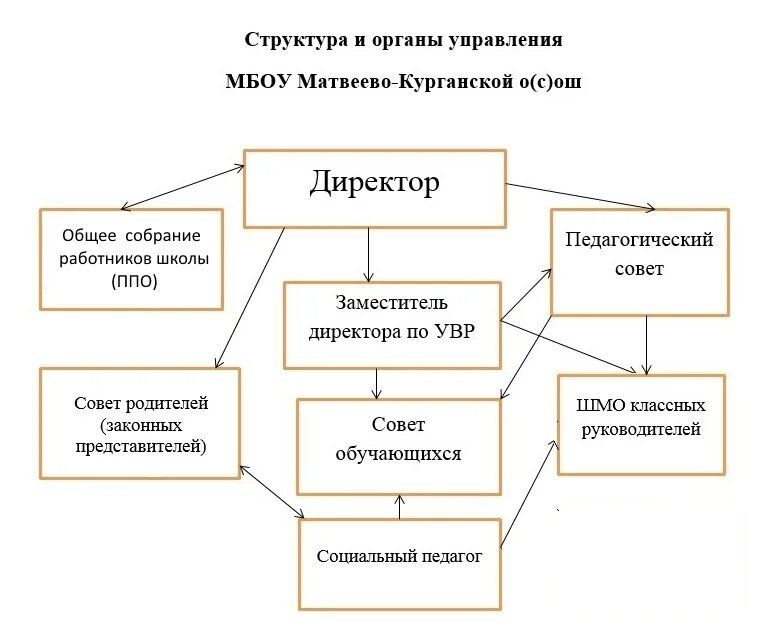 Структура и органы управления

МБОУ Матвеево-Курганской о(с)ош

Директор

Общее собрание работников школы (ППО)

Педагогический совет

Заместитель директора по УВР

Совет родителей (законных представителей)

Совет обучающихся

ШМО классных руководителей

Социальный педагог